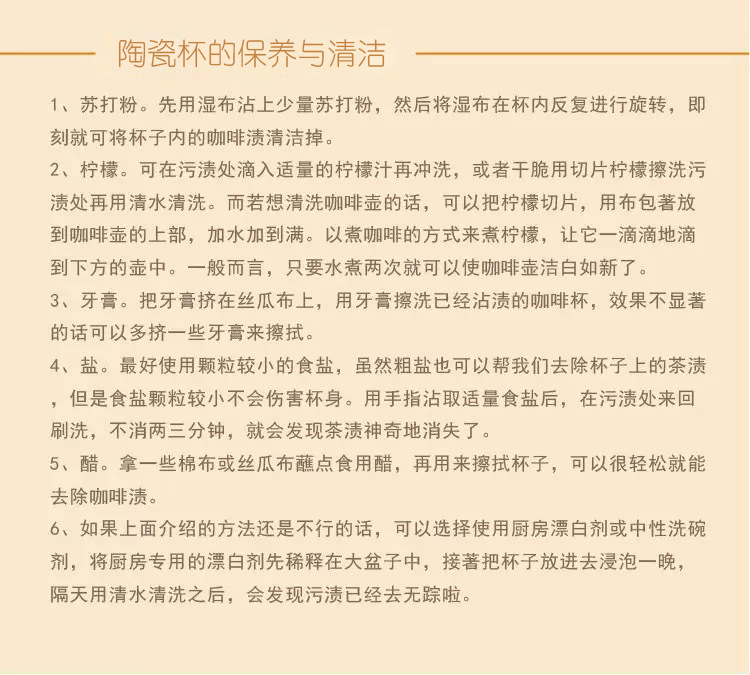 陶瓷杯的保养与清洁

1、苏打粉。先用湿布沾上少量苏打粉，然后将湿布在杯内反复进行旋转，即刻就可将杯子内的咖啡渍清洁掉。

2、柠檬。可在污渍处滴入适量的柠檬汁再冲洗，或者干脆用切片柠檬擦洗污渍处再用清水清洗。而若想清洗咖啡壶的话，可以把柠檬切片，用布包著放到咖啡壶的上部，加水加到满。以煮咖啡的方式来煮柠檬，让它一滴滴地滴到下方的壶中。一般而言，只要水煮两次就可以使咖啡壶洁白如新了。

3、牙膏。把牙膏挤在丝瓜布上，用牙膏擦洗已经沾渍的咖啡杯，效果不显著的话可以多挤一些牙膏来擦拭。

4、盐。最好使用颗粒较小的食盐，虽然粗盐也可以帮我们去除杯子上的茶渍，但是食盐颗粒较小不会伤害杯身。用手指沾取适量食盐后，在污渍处来回刷洗，不消两三分钟，就会发现茶渍神奇地消失了。

5、醋。拿一些棉布或丝瓜布蘸点食用醋，再用来擦拭杯子，可以很轻松就能去除咖啡渍。

6、如果上面介绍的方法还是不行的话，可以选择使用厨房漂白剂或中性洗碗剂，将厨房专用的漂白剂先稀释在大盆子中，接著把杯子放进去浸泡一晚，隔天用清水清洗之后，会发现污渍已经去无踪啦。